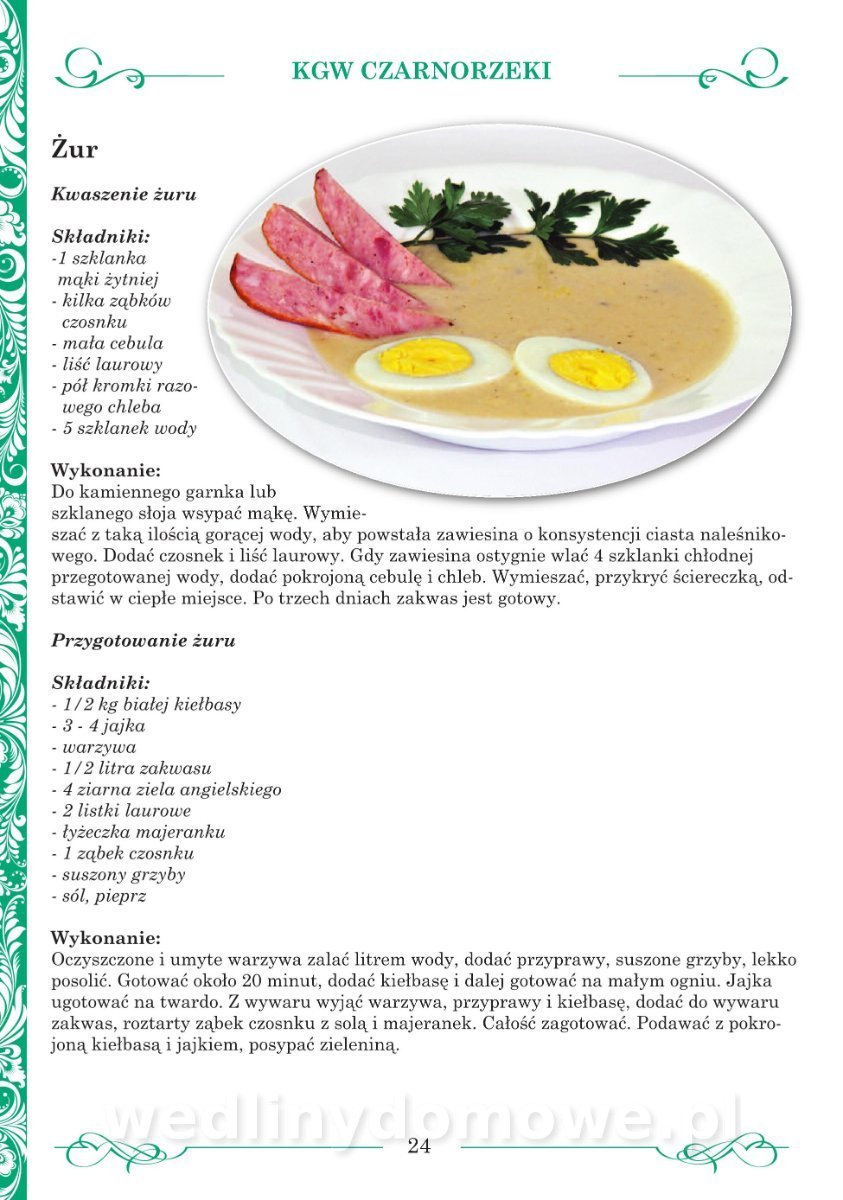 KGW CZARNORZEKI

Żur

Kwaszenie żuru

Składniki:
-1 szklanka mąki żytniej
- kilka ząbków czosnku
- mała cebula
- liść laurowy
- pół kromki razowego chleba
- 5 szklanek wody

Wykonanie:
Do kamiennego garnka lub szklanego słoja wsypać mąkę. Wymieszać z taką ilością gorącej wody, aby powstała zawiesina o konsystencji ciasta naleśnikowego. Dodać czosnek i liść laurowy. Gdy zawiesina ostygnie wlać 4 szklanki chłodnej przegotowanej wody, dodać pokrojoną cebulę i chleb. Wymieszać, przykryć ściereczką, odstawić w ciepłe miejsce. Po trzech dniach zakwas jest gotowy.

Przygotowanie żuru

Składniki:
- 1/2 kg białej kiełbasy
- 3 - 4 jajka
- warzywa
- 1/2 litra zakwasu
- 4 ziarna ziela angielskiego
- 2 listki laurowe
- łyżeczka majeranku
- 1 ząbek czosnku
- suszony grzyby
- sól, pieprz

Wykonanie:
Oczyszczone i umyte warzywa zalać litrem wody, dodać przyprawy, suszone grzyby, lekko posolić. Gotować około 20 minut, dodać kiełbasę i dalej gotować na małym ogniu. Jajka ugotować na twardo. Z wywaru wyjąć warzywa, przyprawy i kiełbasę, dodać do wywaru zakwas, roztarty ząbek czosnku z solą i majeranek. Całość zagotować. Podawać z pokrojoną kiełbasą i jajkiem, posypać zieleniną.

24

wedlinydomowe.pl